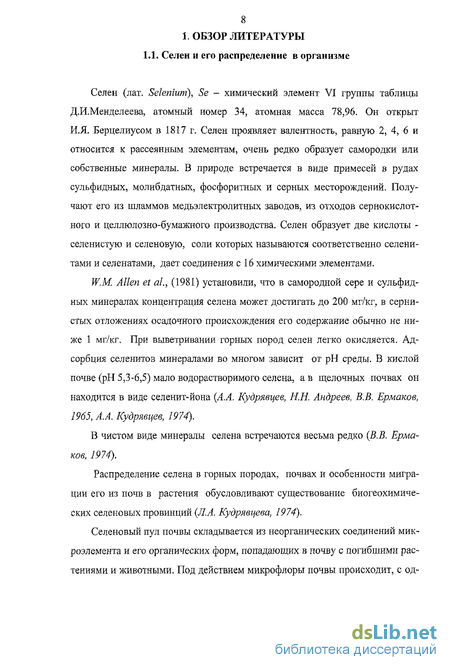 8

1. ОБЗОР ЛИТЕРАТУРЫ

1.1. Селен и его распределение в организме

Селен (лат. Selenium), Se – химический элемент VI группы таблицы Д.И.Менделеева, атомный номер 34, атомная масса 78,96. Он открыт И.Я. Берцелиусом в 1817 г. Селен проявляет валентность, равную 2, 4, 6 и относится к рассеянным элементам, очень редко образует самородки или собственные минералы. В природе встречается в виде примесей в рудах сульфидных, молибдатных, фосфоритных и серных месторождений. Получают его из шламмов медьэлектролитных заводов, из отходов сернокислотного и целлюлозно-бумажного производства. Селен образует две кислоты - селенистую и селеновую, соли которых называются соответственно селенитами и селенатами, дает соединения с 16 химическими элементами.

W.M. Allen et al., (1981) установили, что в самородной сере и сульфидных минералах концентрация селена может достигать до 200 мг/кг, в сернистых отложениях осадочного происхождения его содержание обычно не ниже 1 мг/кг. При выветривании горных пород селен легко окисляется. Адсорбция селенитов минералами во многом зависит от pH среды. В кислой почве (pH 5,3-6,5) мало водорастворимого селена, а в щелочных почвах он находится в виде селенит-йона (А.А. Кудрявцев, Н.Н. Андреев, В.В. Ермаков, 1965, А.А. Кудрявцев, 1974).

В чистом виде минералы селена встречаются весьма редко (В.В. Ермаков, 1974).

Распределение селена в горных породах, почвах и особенности миграции его из почв в растения обусловливают существование биогеохимических селеновых провинций (Л.А. Кудрявцева, 1974).

Селеновый пул почвы складывается из неорганических соединений микроэлемента и его органических форм, попадающих в почву с погибшими растениями и животными. Под действием микрофлоры почвы происходит, с од-

dsLib.net
библиотека диссертаций